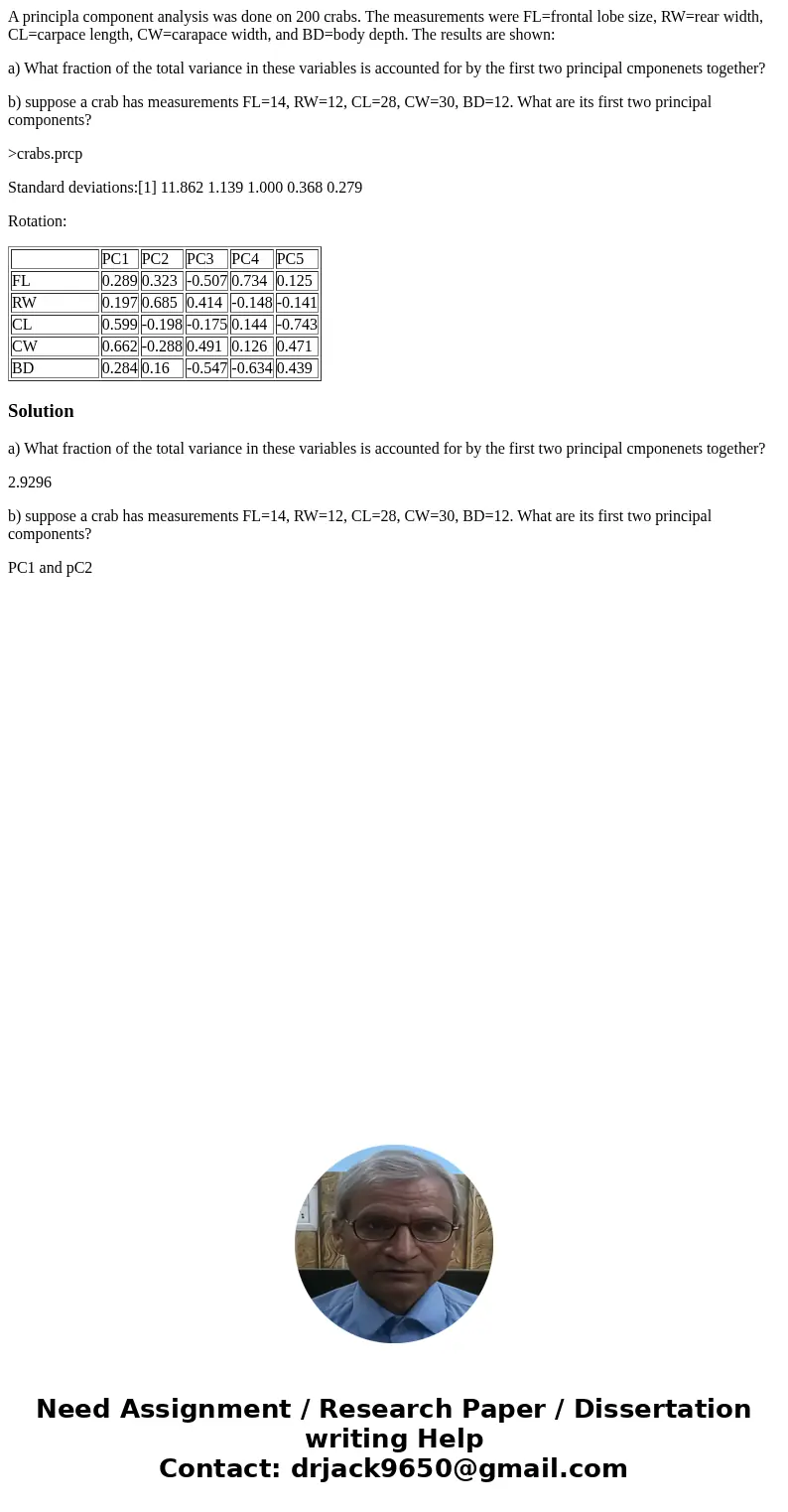 A principla component analysis was done on 200 crabs. The measurements were FL=frontal lobe size, RW=rear width, CL=carpace length, CW=carapace width, and BD=body depth. The results are shown:

a) What fraction of the total variance in these variables is accounted for by the first two principal cmponenets together?

b) suppose a crab has measurements FL=14, RW=12, CL=28, CW=30, BD=12. What are its first two principal components?

>crabs.prcp

Standard deviations:[1] 11.862 1.139 1.000 0.368 0.279

Rotation:

| | PC1 | PC2 | PC3 | PC4 | PC5 |
|---|---|---|---|---|---|
| FL | 0.289 | 0.323 | -0.507 | 0.734 | 0.125 |
| RW | 0.197 | 0.685 | 0.414 | -0.148 | -0.141 |
| CL | 0.599 | -0.198 | -0.175 | 0.144 | -0.743 |
| CW | 0.662 | -0.288 | 0.491 | 0.126 | 0.471 |
| BD | 0.284 | 0.16 | -0.547 | -0.634 | 0.439 |

Solution

a) What fraction of the total variance in these variables is accounted for by the first two principal cmponenets together?

2.9296

b) suppose a crab has measurements FL=14, RW=12, CL=28, CW=30, BD=12. What are its first two principal components?

PC1 and pC2

Need Assignment / Research Paper / Dissertation writing Help
Contact: drjack9650@gmail.com